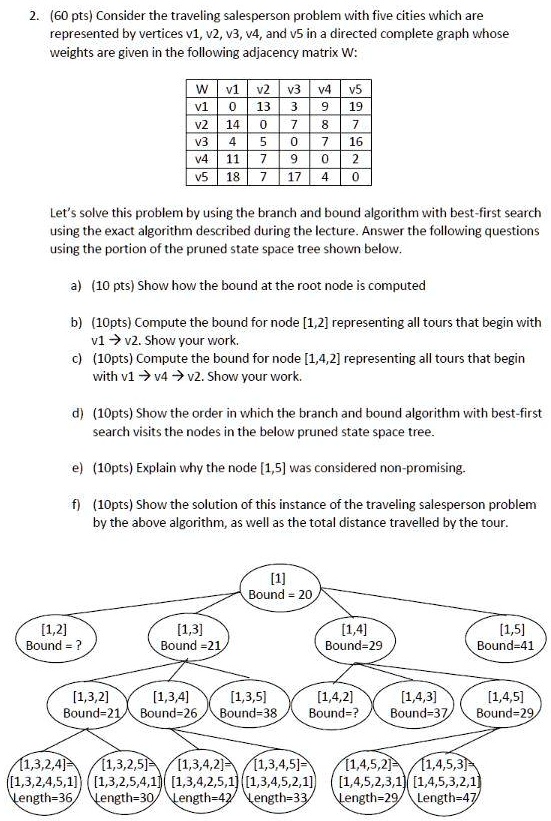 2. (60 pts) Consider the traveling salesperson problem with five cities which are represented by vertices v1, v2, v3, v4, and v5 in a directed complete graph whose weights are given in the following adjacency matrix W:

| W | v1 | v2 | v3 | v4 | v5 |
|---|---|---|---|---|---|
| v1 | 0 | 13 | 3 | 9 | 19 |
| v2 | 14 | 0 | 7 | 8 | 7 |
| v3 | 4 | 5 | 0 | 7 | 16 |
| v4 | 11 | 7 | 9 | 0 | 2 |
| v5 | 18 | 7 | 17 | 4 | 0 |

Let's solve this problem by using the branch and bound algorithm with best-first search using the exact algorithm described during the lecture. Answer the following questions using the portion of the pruned state space tree shown below.

a) (10 pts) Show how the bound at the root node is computed

b) (10pts) Compute the bound for node [1,2] representing all tours that begin with v1 → v2. Show your work.

c) (10pts) Compute the bound for node [1,4,2] representing all tours that begin with v1 → v4 → v2. Show your work.

d) (10pts) Show the order in which the branch and bound algorithm with best-first search visits the nodes in the below pruned state space tree.

e) (10pts) Explain why the node [1,5] was considered non-promising.

f) (10pts) Show the solution of this instance of the traveling salesperson problem by the above algorithm, as well as the total distance travelled by the tour.

[1]
Bound = 20

[1,2]
Bound = ?

[1,3]
Bound =21

[1,4]
Bound=29

[1,5]
Bound=41

[1,3,2]
Bound=21

[1,3,4]
Bound=26

[1,3,5]
Bound=38

[1,4,2]
Bound=?

[1,4,3]
Bound=37

[1,4,5]
Bound=29

[1,3,2,4]=
[1,3,2,4,5,1]
Length=36

[1,3,2,5]=
[1,3,2,5,4,1]
Length=30

[1,3,4,2]=
[1,3,4,2,5,1]
Length=42

[1,3,4,5]=
[1,3,4,5,2,1]
Length=33

[1,4,5,2]=
[1,4,5,2,3,1]
Length=29

[1,4,5,3]=
[1,4,5,3,2,1]
Length=47